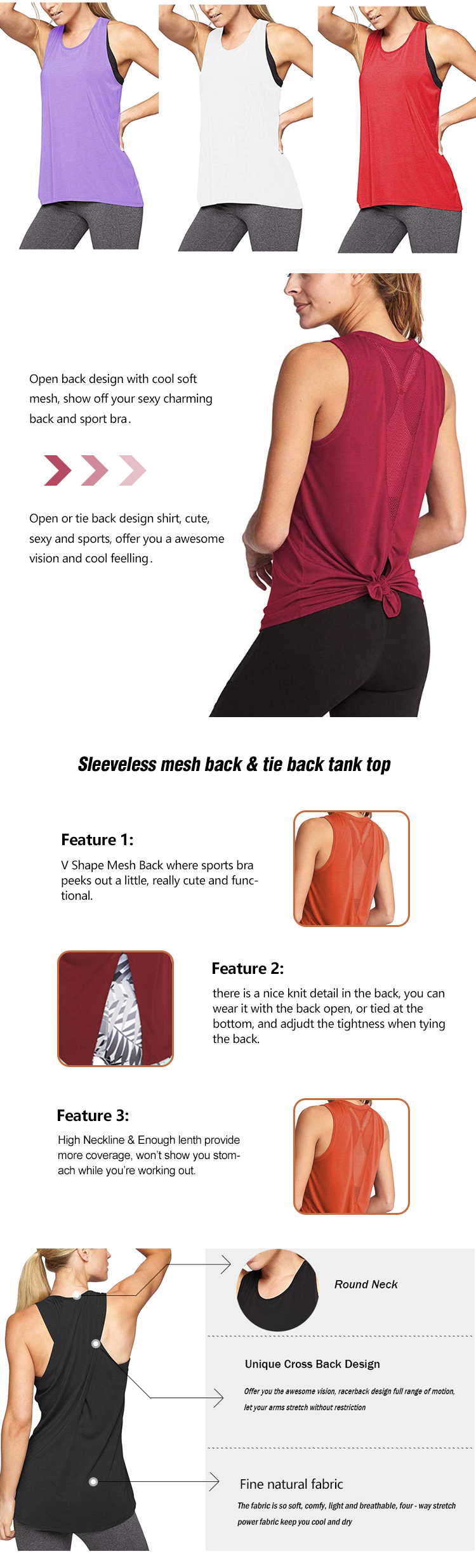 Open back design with cool soft mesh, show off your sexy charming back and sport bra.

Open or tie back design shirt, cute, sexy and sports, offer you a awesome vision and cool feelling.

Sleeveless mesh back & tie back tank top

Feature 1:

V Shape Mesh Back where sports bra peeks out a little, really cute and functional.

Feature 2:

there is a nice knit detail in the back, you can wear it with the back open, or tied at the bottom, and adjudt the tightness when tying the back.

Feature 3:

High Neckline & Enough lenth provide more coverage, won't show you stomach while you're working out.

Round Neck

Unique Cross Back Design

Offer you the awesome vision, racerback design full range of motion, let your arms stretch without restriction

Fine natural fabric

The fabric is so soft, comfy, light and breathable, four - way stretch power fabric keep you cool and dry